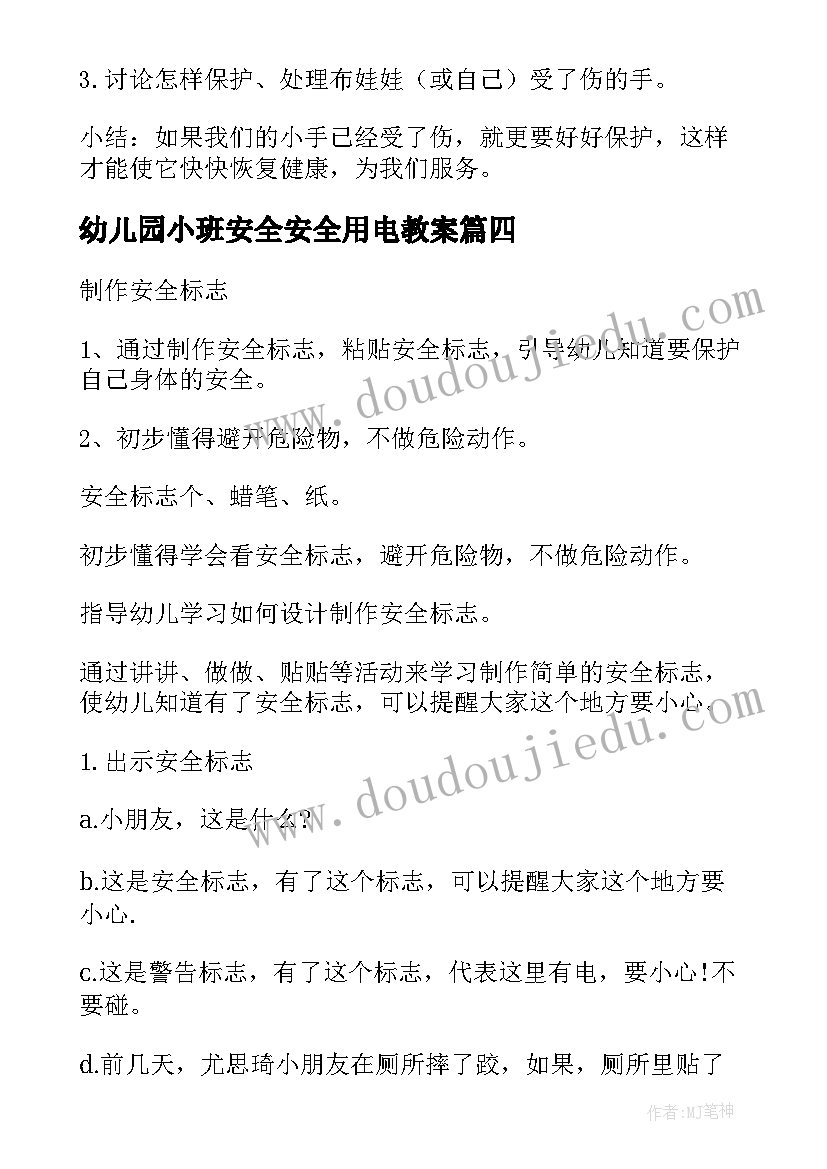 3. 讨论怎样保护、处理布娃娃（或自己）受了伤的手。

小结：如果我们的小手已经受了伤，就更要好好保护，这样才能使它快快恢复健康，为我们服务。

幼儿园小班安全安全用电教案篇四

制作安全标志

1、通过制作安全标志，粘贴安全标志，引导幼儿知道要保护自己身体的安全。

2、初步懂得避开危险物，不做危险动作。

安全标志个、蜡笔、纸。

初步懂得学会看安全标志，避开危险物，不做危险动作。

指导幼儿学习如何设计制作安全标志。

通过讲讲、做做、贴贴等活动来学习制作简单的安全标志，使幼儿知道有了安全标志，可以提醒大家这个地方要小心.

1. 出示安全标志

a.小朋友，这是什么?

b.这是安全标志，有了这个标志，可以提醒大家这个地方要小心.

c.这是警告标志，有了这个标志，代表这里有电，要小心!不要碰。

d.前几天，尤思琦小朋友在厕所摔了跤，如果，厕所里贴了

www.doudoujiedu.com

www.doudoujiedu.com

作者:MJ笔神